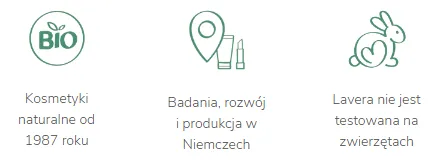 BIO

Kosmetyki naturalne od 1987 roku

Badania, rozwój i produkcja w Niemczech

Lavera nie jest testowana na zwierzętach